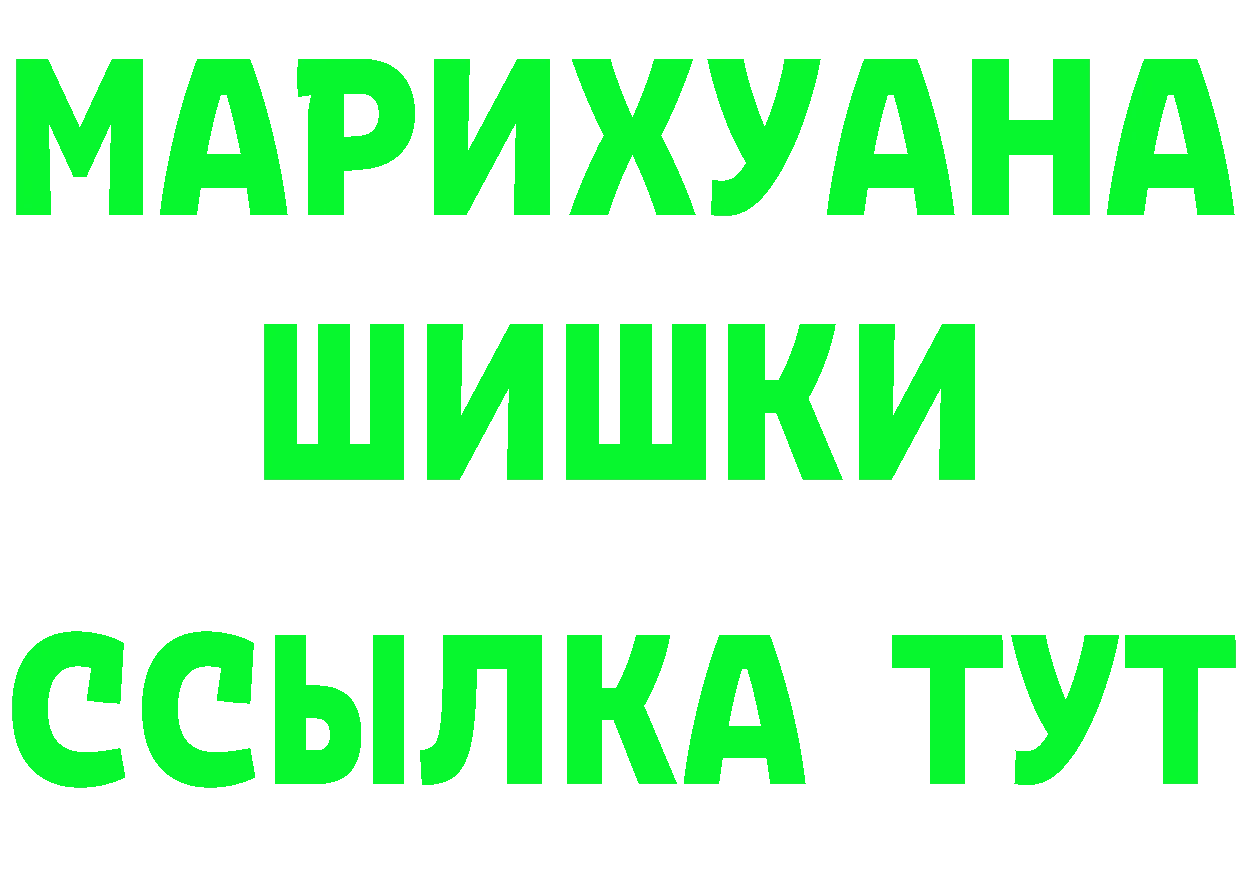 МАРИХУАНА
ШИШКИ
ССЫЛКА ТУТ